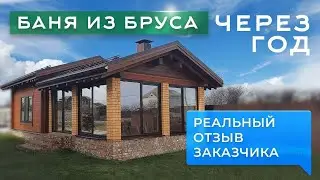 БАНЯ ИЗ БРУСА ЧЕРЕЗ ГОД

РЕАЛЬНЫЙ ОТЗЫВ ЗАКАЗЧИКА